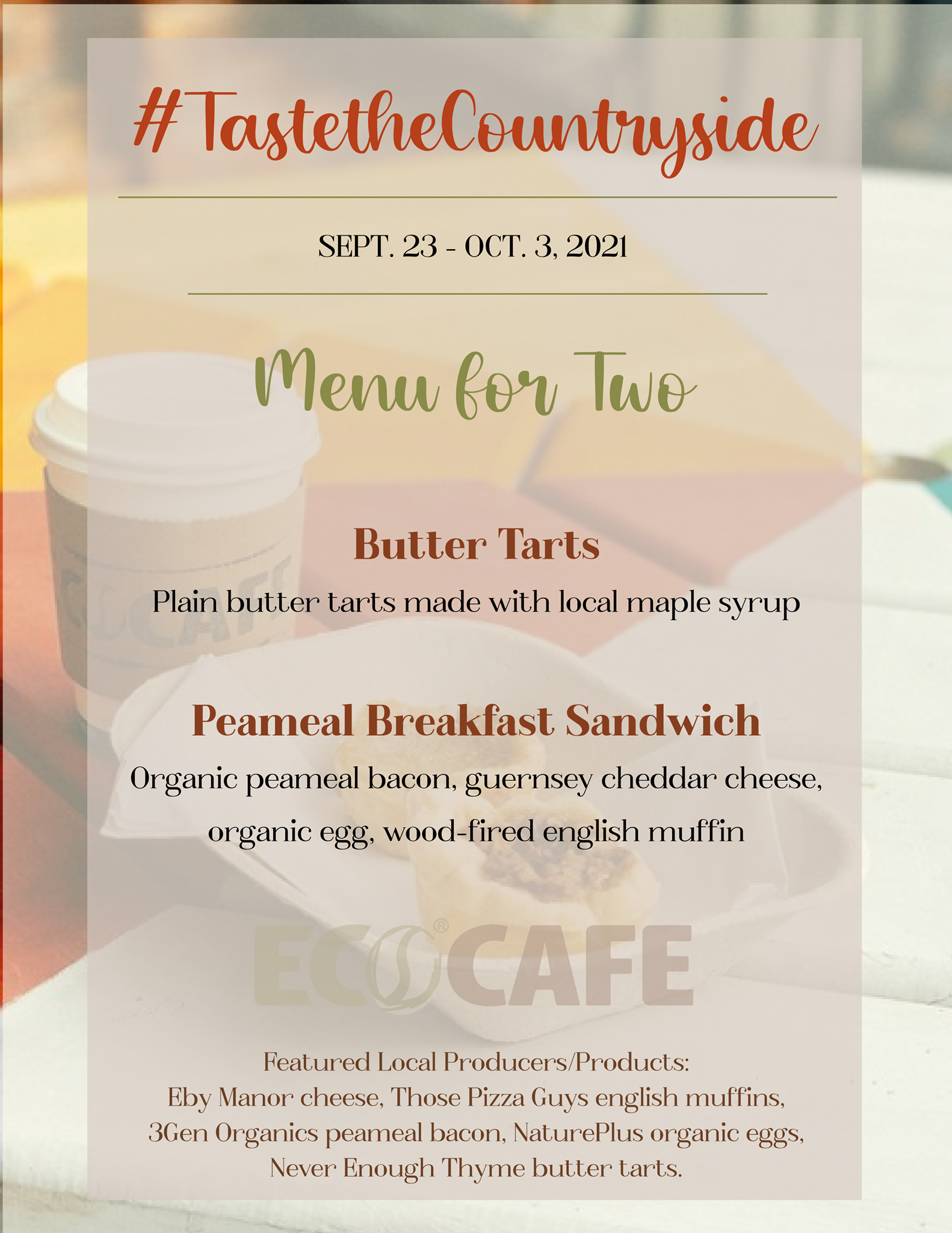 #TastetheCountryside

SEPT. 23 - OCT. 3, 2021

Menu for Two

Butter Tarts

Plain butter tarts made with local maple syrup

Peameal Breakfast Sandwich

Organic peameal bacon, guernsey cheddar cheese, organic egg, wood-fired english muffin

ECOCAFE®

Featured Local Producers/Products:
Eby Manor cheese, Those Pizza Guys english muffins, 3Gen Organics peameal bacon, NaturePlus organic eggs, Never Enough Thyme butter tarts.